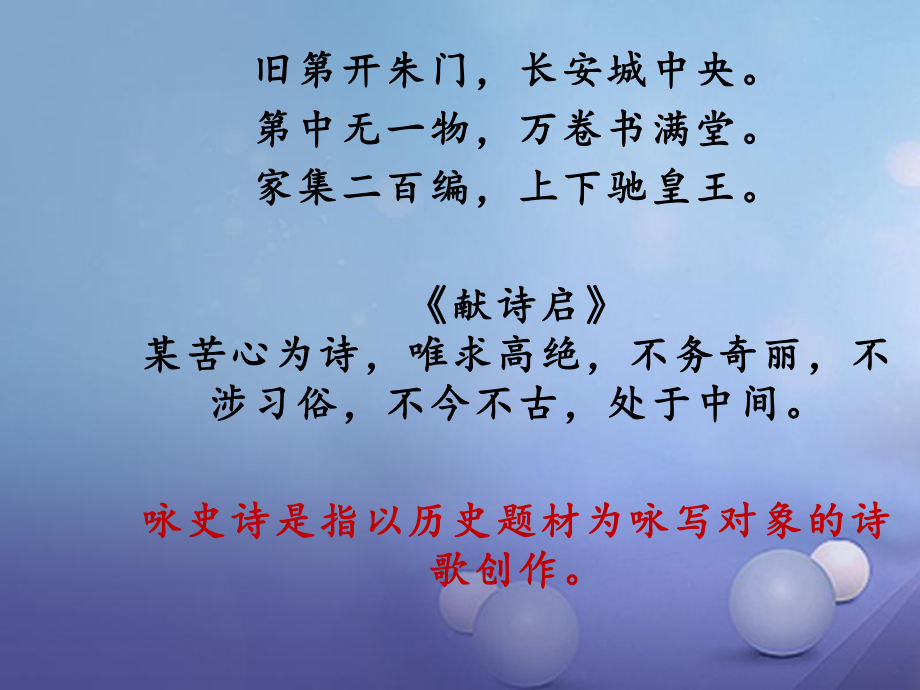 旧第开朱门，长安城中央。
第中无一物，万卷书满堂。
家集二百编，上下驰皇王。

《献诗启》
某苦心为诗，唯求高绝，不务奇丽，不涉习俗，不今不古，处于中间。

咏史诗是指以历史题材为咏写对象的诗歌创作。